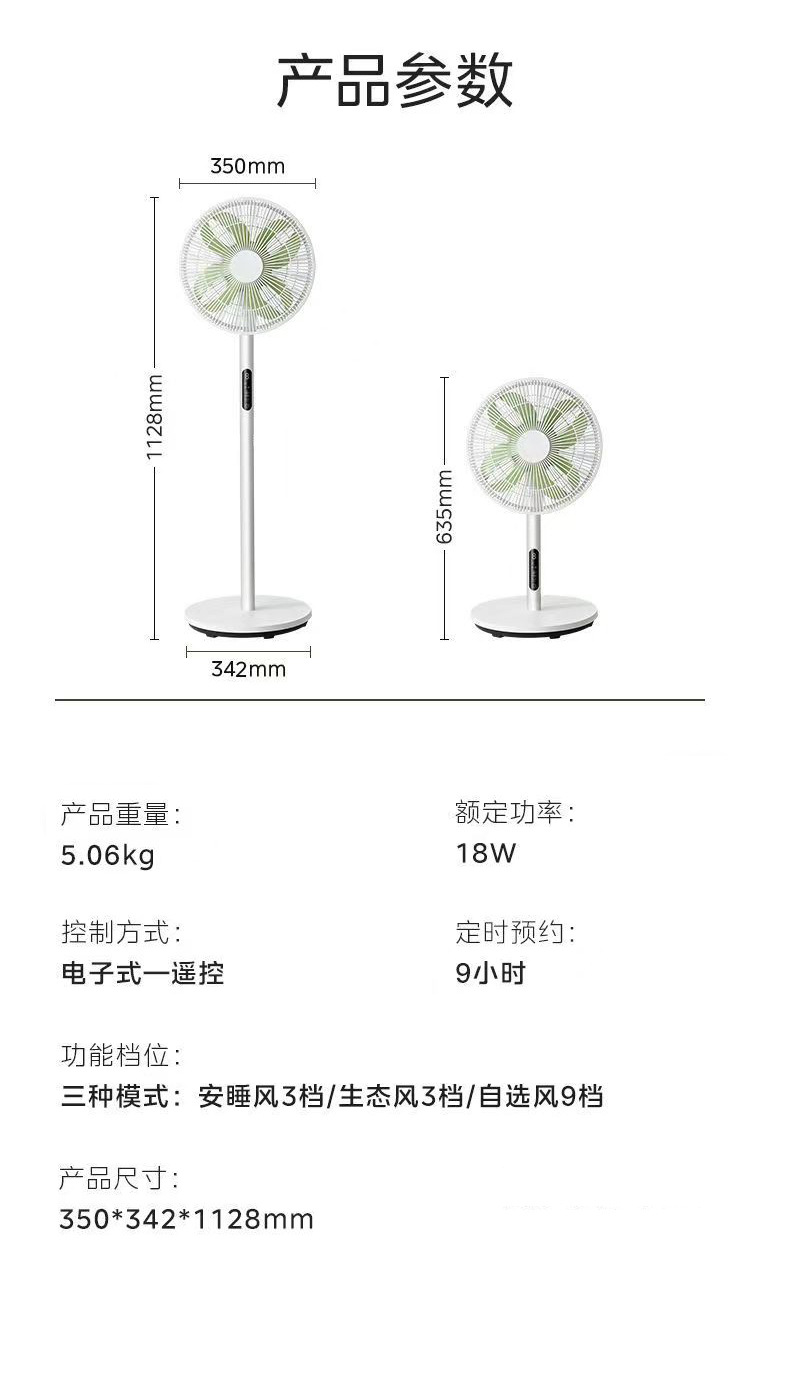 产品参数

350mm

1128mm

635mm

342mm

产品重量:
5.06kg

额定功率:
18W

控制方式:
电子式一遥控

定时预约:
9小时

功能档位:
三种模式:安睡风3档/生态风3档/自选风9档

产品尺寸:
350*342*1128mm